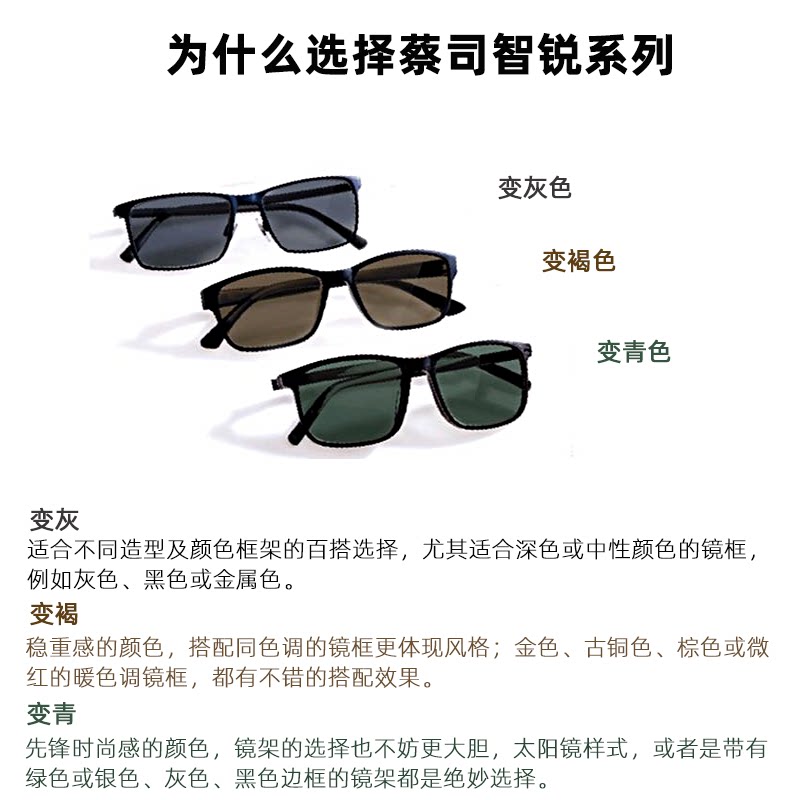 为什么选择蔡司智锐系列

变灰色

变褐色

变青色

变灰
适合不同造型及颜色框架的百搭选择，尤其适合深色或中性颜色的镜框，例如灰色、黑色或金属色。

变褐
稳重感的颜色，搭配同色调的镜框更体现风格；金色、古铜色、棕色或微红的暖色调镜框，都有不错的搭配效果。

变青
先锋时尚感的颜色，镜架的选择也不妨更大胆，太阳镜样式，或者是带有绿色或银色、灰色、黑色边框的镜架都是绝妙选择。